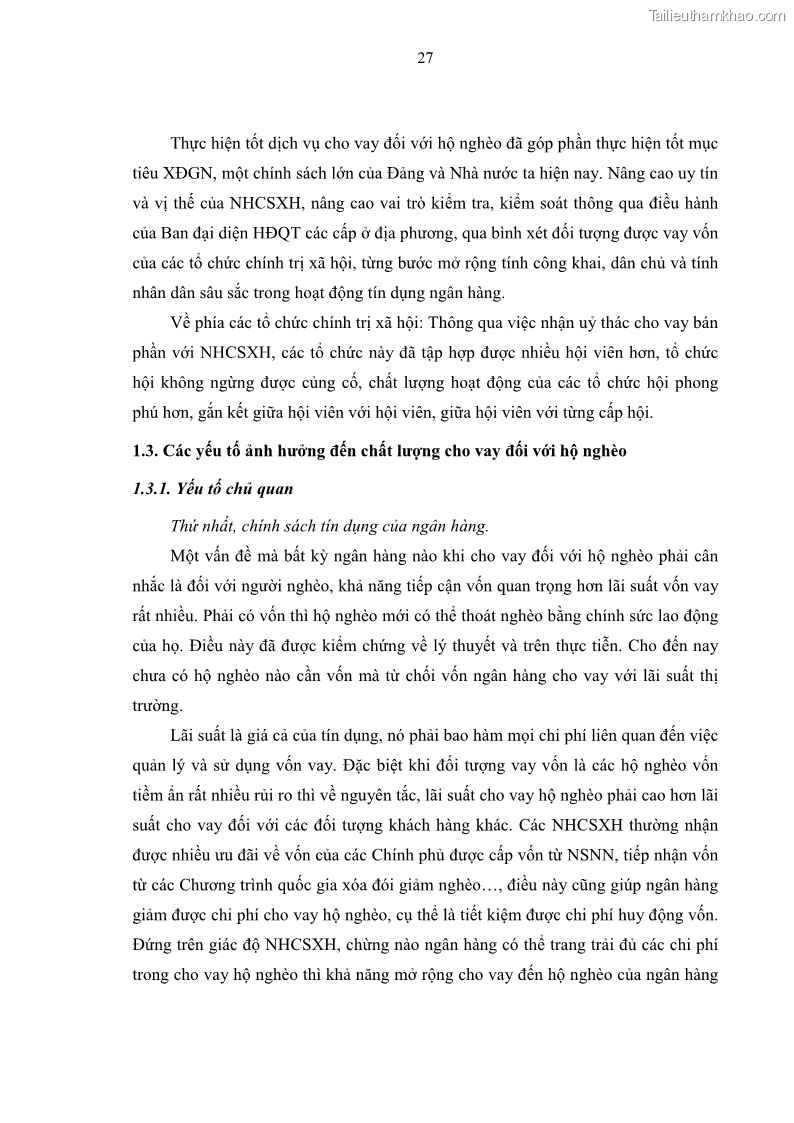 Tailieuthamkhao.com

27

Thực hiện tốt dịch vụ cho vay đối với hộ nghèo đã góp phần thực hiện tốt mục tiêu XĐGN, một chính sách lớn của Đảng và Nhà nước ta hiện nay. Nâng cao uy tín và vị thế của NHCSXH, nâng cao vai trò kiểm tra, kiểm soát thông qua điều hành của Ban đại diện HĐQT các cấp ở địa phương, qua bình xét đối tượng được vay vốn của các tổ chức chính trị xã hội, từng bước mở rộng tính công khai, dân chủ và tính nhân dân sâu sắc trong hoạt động tín dụng ngân hàng.

Về phía các tổ chức chính trị xã hội: Thông qua việc nhận uỷ thác cho vay bán phần với NHCSXH, các tổ chức này đã tập hợp được nhiều hội viên hơn, tổ chức hội không ngừng được củng cố, chất lượng hoạt động của các tổ chức hội phong phú hơn, gắn kết giữa hội viên với hội viên, giữa hội viên với từng cấp hội.

1.3. Các yếu tố ảnh hưởng đến chất lượng cho vay đối với hộ nghèo

1.3.1. Yếu tố chủ quan

Thứ nhất, chính sách tín dụng của ngân hàng.

Một vấn đề mà bất kỳ ngân hàng nào khi cho vay đối với hộ nghèo phải cân nhắc là đối với người nghèo, khả năng tiếp cận vốn quan trọng hơn lãi suất vốn vay rất nhiều. Phải có vốn thì hộ nghèo mới có thể thoát nghèo bằng chính sức lao động của họ. Điều này đã được kiểm chứng về lý thuyết và trên thực tiễn. Cho đến nay chưa có hộ nghèo nào cần vốn mà từ chối vốn ngân hàng cho vay với lãi suất thị trường.

Lãi suất là giá cả của tín dụng, nó phải bao hàm mọi chi phí liên quan đến việc quản lý và sử dụng vốn vay. Đặc biệt khi đối tượng vay vốn là các hộ nghèo vốn tiềm ẩn rất nhiều rủi ro thì về nguyên tắc, lãi suất cho vay hộ nghèo phải cao hơn lãi suất cho vay đối với các đối tượng khách hàng khác. Các NHCSXH thường nhận được nhiều ưu đãi về vốn của các Chính phủ được cấp vốn từ NSNN, tiếp nhận vốn từ các Chương trình quốc gia xóa đói giảm nghèo…, điều này cũng giúp ngân hàng giảm được chi phí cho vay hộ nghèo, cụ thể là tiết kiệm được chi phí huy động vốn. Đứng trên giác độ NHCSXH, chừng nào ngân hàng có thể trang trải đủ các chi phí trong cho vay hộ nghèo thì khả năng mở rộng cho vay đến hộ nghèo của ngân hàng